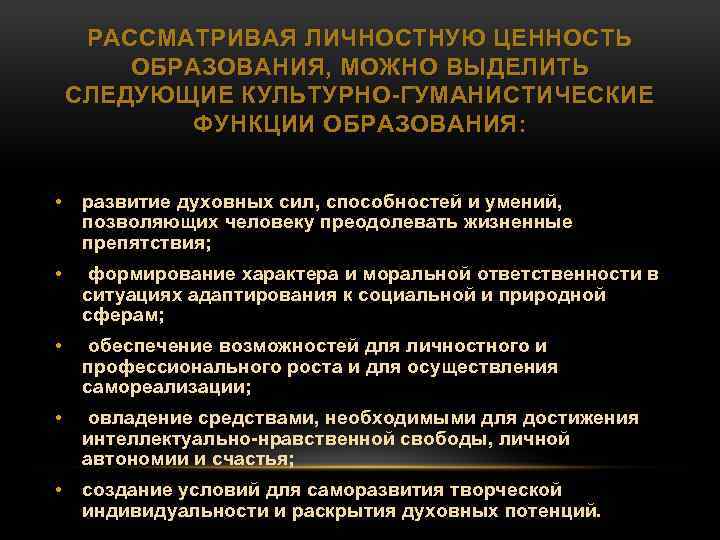 РАССМАТРИВАЯ ЛИЧНОСТНУЮ ЦЕННОСТЬ ОБРАЗОВАНИЯ, МОЖНО ВЫДЕЛИТЬ СЛЕДУЮЩИЕ КУЛЬТУРНО-ГУМАНИСТИЧЕСКИЕ ФУНКЦИИ ОБРАЗОВАНИЯ:

• развитие духовных сил, способностей и умений, позволяющих человеку преодолевать жизненные препятствия;

• формирование характера и моральной ответственности в ситуациях адаптирования к социальной и природной сферам;

• обеспечение возможностей для личностного и профессионального роста и для осуществления самореализации;

• овладение средствами, необходимыми для достижения интеллектуально-нравственной свободы, личной автономии и счастья;

• создание условий для саморазвития творческой индивидуальности и раскрытия духовных потенций.